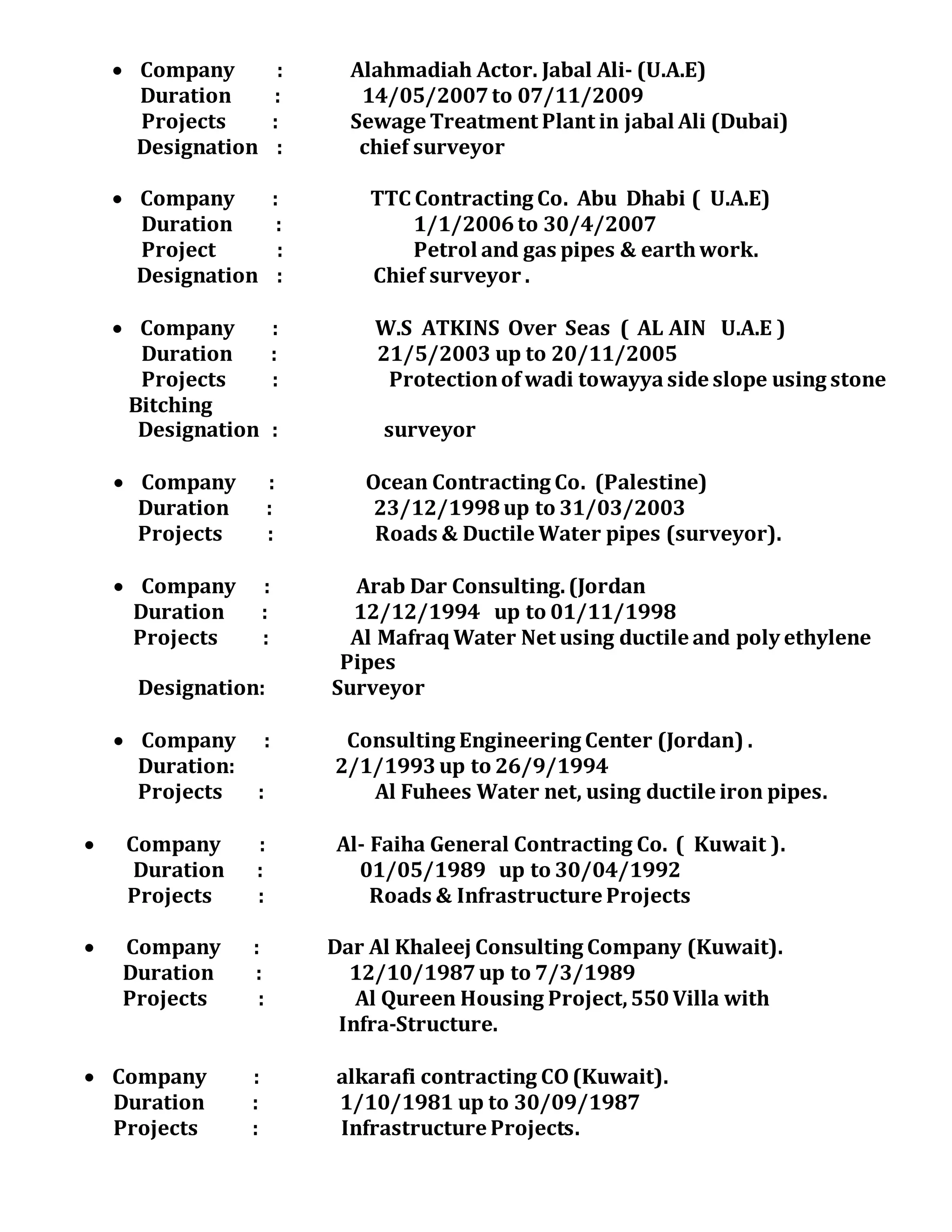 • Company : Alahmadiah Actor. Jabal Ali- (U.A.E)
Duration : 14/05/2007 to 07/11/2009
Projects : Sewage Treatment Plant in jabal Ali (Dubai)
Designation : chief surveyor

• Company : TTC Contracting Co. Abu Dhabi ( U.A.E)
Duration : 1/1/2006 to 30/4/2007
Project : Petrol and gas pipes & earth work.
Designation : Chief surveyor .

• Company : W.S ATKINS Over Seas ( AL AIN U.A.E )
Duration : 21/5/2003 up to 20/11/2005
Projects : Protection of wadi towayya side slope using stone Bitching
Designation : surveyor

• Company : Ocean Contracting Co. (Palestine)
Duration : 23/12/1998 up to 31/03/2003
Projects : Roads & Ductile Water pipes (surveyor).

• Company : Arab Dar Consulting. (Jordan
Duration : 12/12/1994 up to 01/11/1998
Projects : Al Mafraq Water Net using ductile and poly ethylene Pipes
Designation: Surveyor

• Company : Consulting Engineering Center (Jordan) .
Duration: 2/1/1993 up to 26/9/1994
Projects : Al Fuhees Water net, using ductile iron pipes.

• Company : Al- Faiha General Contracting Co. ( Kuwait ).
Duration : 01/05/1989 up to 30/04/1992
Projects : Roads & Infrastructure Projects

• Company : Dar Al Khaleej Consulting Company (Kuwait).
Duration : 12/10/1987 up to 7/3/1989
Projects : Al Qureen Housing Project, 550 Villa with Infra-Structure.

• Company : alkarafi contracting CO (Kuwait).
Duration : 1/10/1981 up to 30/09/1987
Projects : Infrastructure Projects.